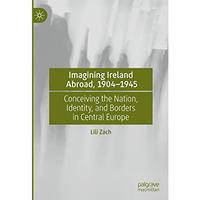 Imagining Ireland Abroad, 1904–1945

Conceiving the Nation, Identity, and Borders in Central Europe

Lili Zách

palgrave macmillan